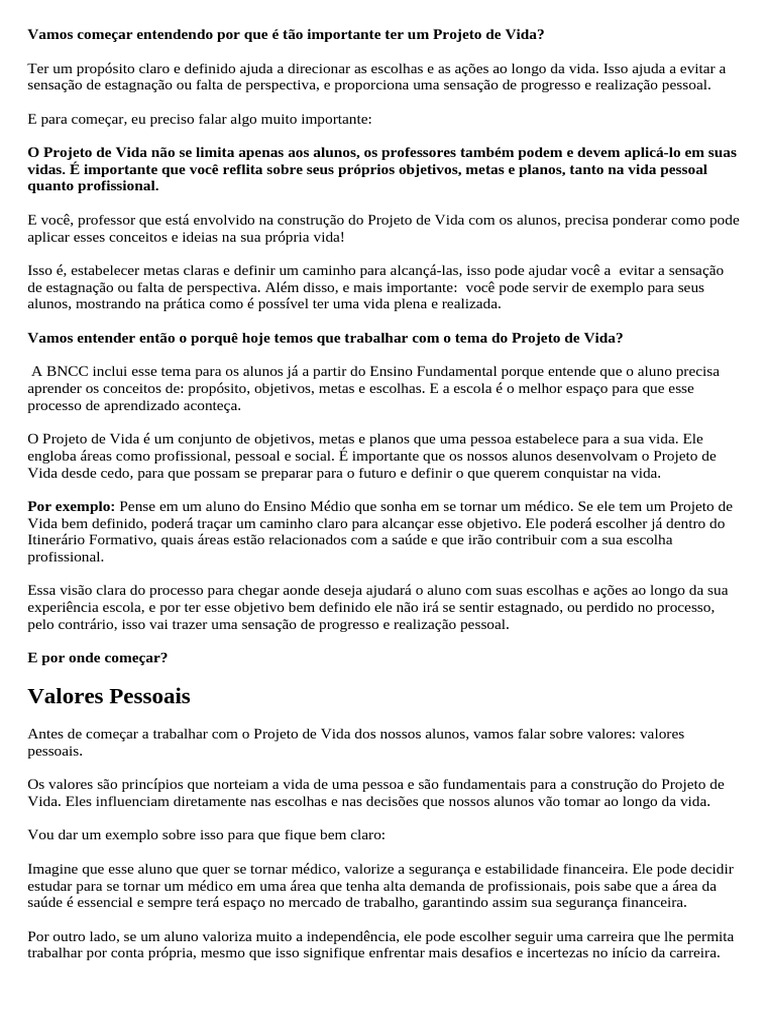 Vamos começar entendendo por que é tão importante ter um Projeto de Vida?

Ter um propósito claro e definido ajuda a direcionar as escolhas e as ações ao longo da vida. Isso ajuda a evitar a sensação de estagnação ou falta de perspectiva, e proporciona uma sensação de progresso e realização pessoal.

E para começar, eu preciso falar algo muito importante:

O Projeto de Vida não se limita apenas aos alunos, os professores também podem e devem aplicá-lo em suas vidas. É importante que você reflita sobre seus próprios objetivos, metas e planos, tanto na vida pessoal quanto profissional.

E você, professor que está envolvido na construção do Projeto de Vida com os alunos, precisa ponderar como pode aplicar esses conceitos e ideias na sua própria vida!

Isso é, estabelecer metas claras e definir um caminho para alcançá-las, isso pode ajudar você a evitar a sensação de estagnação ou falta de perspectiva. Além disso, e mais importante: você pode servir de exemplo para seus alunos, mostrando na prática como é possível ter uma vida plena e realizada.

Vamos entender então o porquê hoje temos que trabalhar com o tema do Projeto de Vida?

A BNCC inclui esse tema para os alunos já a partir do Ensino Fundamental porque entende que o aluno precisa aprender os conceitos de: propósito, objetivos, metas e escolhas. E a escola é o melhor espaço para que esse processo de aprendizado aconteça.

O Projeto de Vida é um conjunto de objetivos, metas e planos que uma pessoa estabelece para a sua vida. Ele engloba áreas como profissional, pessoal e social. É importante que os nossos alunos desenvolvam o Projeto de Vida desde cedo, para que possam se preparar para o futuro e definir o que querem conquistar na vida.

Por exemplo: Pense em um aluno do Ensino Médio que sonha em se tornar um médico. Se ele tem um Projeto de Vida bem definido, poderá traçar um caminho claro para alcançar esse objetivo. Ele poderá escolher já dentro do Itinerário Formativo, quais áreas estão relacionados com a saúde e que irão contribuir com a sua escolha profissional.

Essa visão clara do processo para chegar aonde deseja ajudará o aluno com suas escolhas e ações ao longo da sua experiência escola, e por ter esse objetivo bem definido ele não irá se sentir estagnado, ou perdido no processo, pelo contrário, isso vai trazer uma sensação de progresso e realização pessoal.

E por onde começar?

Valores Pessoais

Antes de começar a trabalhar com o Projeto de Vida dos nossos alunos, vamos falar sobre valores: valores pessoais.

Os valores são princípios que norteiam a vida de uma pessoa e são fundamentais para a construção do Projeto de Vida. Eles influenciam diretamente nas escolhas e nas decisões que nossos alunos vão tomar ao longo da vida.

Vou dar um exemplo sobre isso para que fique bem claro:

Imagine que esse aluno que quer se tornar médico, valorize a segurança e estabilidade financeira. Ele pode decidir estudar para se tornar um médico em uma área que tenha alta demanda de profissionais, pois sabe que a área da saúde é essencial e sempre terá espaço no mercado de trabalho, garantindo assim sua segurança financeira.

Por outro lado, se um aluno valoriza muito a independência, ele pode escolher seguir uma carreira que lhe permita trabalhar por conta própria, mesmo que isso signifique enfrentar mais desafios e incertezas no início da carreira.